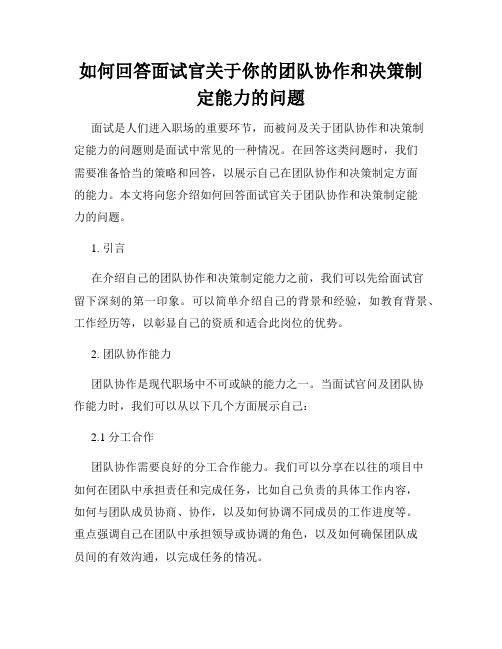 如何回答面试官关于你的团队协作和决策制定能力的问题

面试是人们进入职场的重要环节，而被问及关于团队协作和决策制定能力的问题则是面试中常见的一种情况。在回答这类问题时，我们需要准备恰当的策略和回答，以展示自己在团队协作和决策制定方面的能力。本文将向您介绍如何回答面试官关于团队协作和决策制定能力的问题。

1. 引言

在介绍自己的团队协作和决策制定能力之前，我们可以先给面试官留下深刻的第一印象。可以简单介绍自己的背景和经验，如教育背景、工作经历等，以彰显自己的资质和适合此岗位的优势。

2. 团队协作能力

团队协作是现代职场中不可或缺的能力之一。当面试官问及团队协作能力时，我们可以从以下几个方面展示自己：

2.1 分工合作

团队协作需要良好的分工合作能力。我们可以分享在以往的项目中如何在团队中承担责任和完成任务，比如自己负责的具体工作内容，如何与团队成员协商、协作，以及如何协调不同成员的工作进度等。重点强调自己在团队中承担领导或协调的角色，以及如何确保团队成员间的有效沟通，以完成任务的情况。